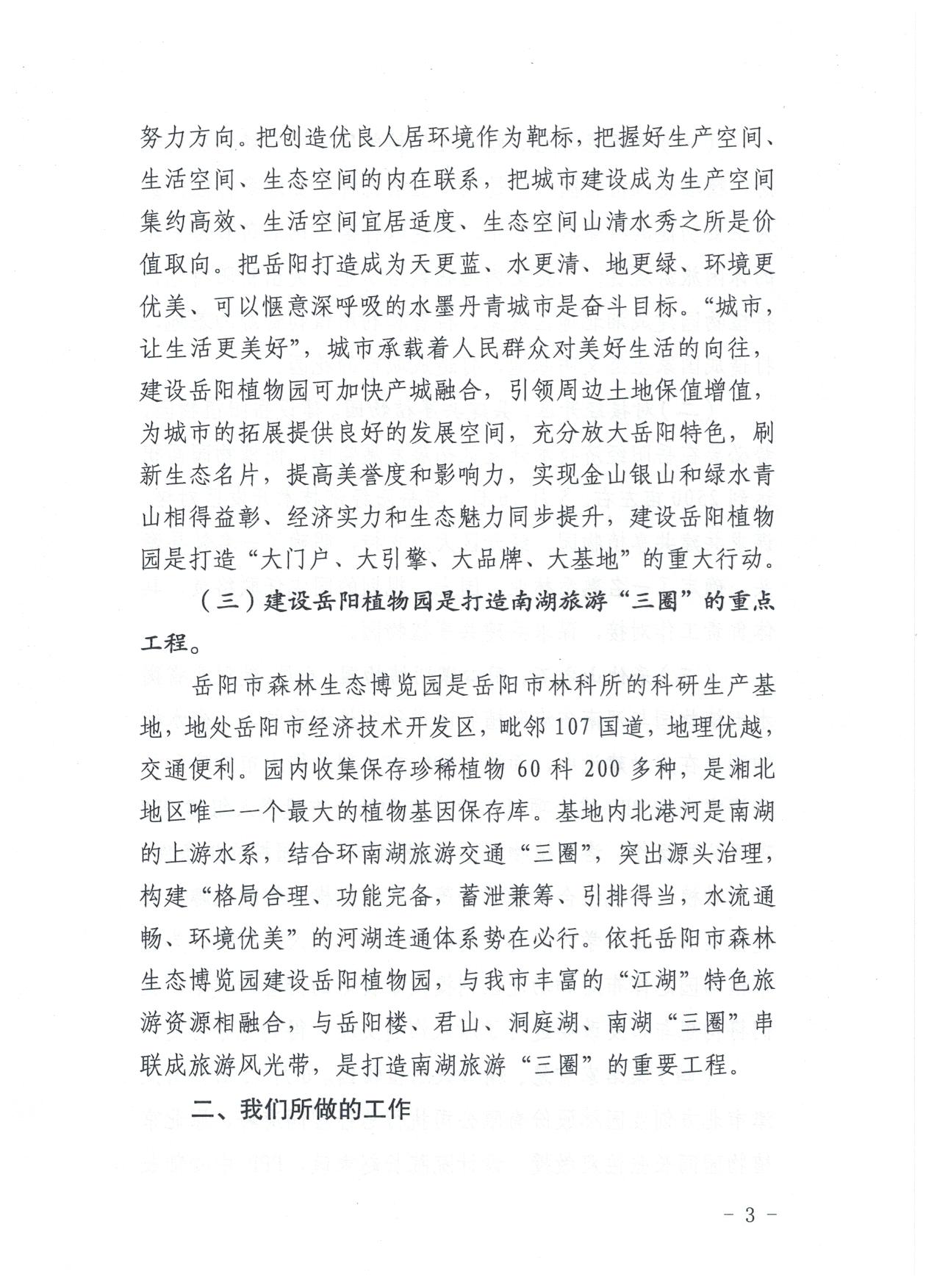 努力方向。把创造优良人居环境作为靶标，把握好生产空间、生活空间、生态空间的内在联系，把城市建设成为生产空间集约高效、生活空间宜居适度、生态空间山清水秀之所是价值取向。把岳阳打造成为天更蓝、水更清、地更绿、环境更优美、可以惬意深呼吸的水墨丹青城市是奋斗目标。“城市，让生活更美好”，城市承载着人民群众对美好生活的向往，建设岳阳植物园可加快产城融合，引领周边土地保值增值，为城市的拓展提供良好的发展空间，充分放大岳阳特色，刷新生态名片，提高美誉度和影响力，实现金山银山和绿水青山相得益彰、经济实力和生态魅力同步提升，建设岳阳植物园是打造“大门户、大引擎、大品牌、大基地”的重大行动。

（三）建设岳阳植物园是打造南湖旅游“三圈”的重点工程。

岳阳市森林生态博览园是岳阳市林科所的科研生产基地，地处岳阳市经济技术开发区，毗邻107国道，地理优越，交通便利。园内收集保存珍稀植物60科200多种，是湘北地区唯一一个最大的植物基因保存库。基地内北港河是南湖的上游水系，结合环南湖旅游交通“三圈”，突出源头治理，构建“格局合理、功能完备，蓄泄兼筹、引排得当，水流通畅、环境优美”的河湖连通体系势在必行。依托岳阳市森林生态博览园建设岳阳植物园，与我市丰富的“江湖”特色旅游资源相融合，与岳阳楼、君山、洞庭湖、南湖“三圈”串联成旅游风光带，是打造南湖旅游“三圈”的重要工程。

二、我们所做的工作

- 3 -